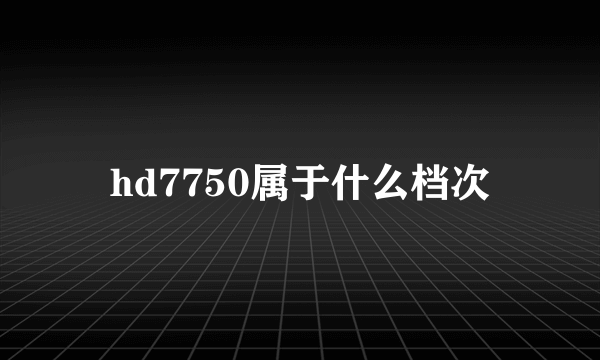 hd7750属于什么档次